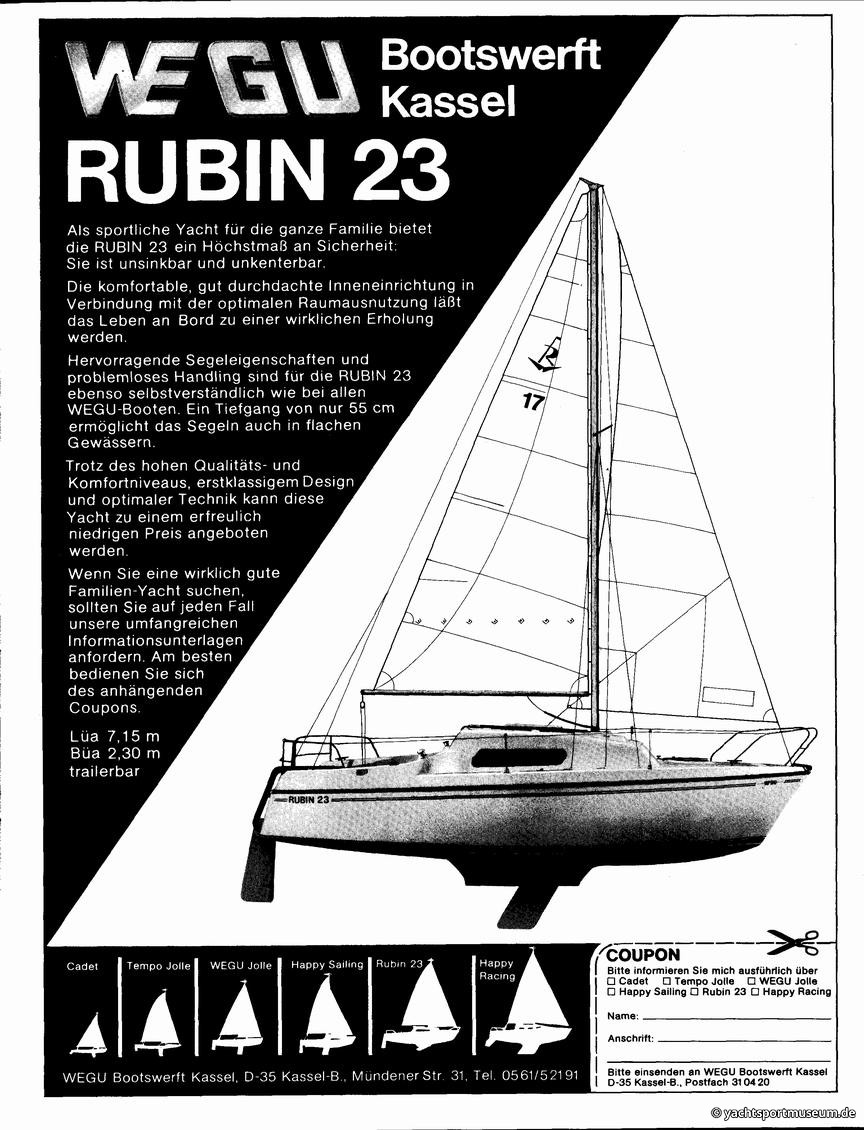 WEGU Bootswerft Kassel

RUBIN 23

Als sportliche Yacht für die ganze Familie bietet die RUBIN 23 ein Höchstmaß an Sicherheit: Sie ist unsinkbar und unkenterbar.

Die komfortable, gut durchdachte Inneneinrichtung in Verbindung mit der optimalen Raumausnutzung läßt das Leben an Bord zu einer wirklichen Erholung werden.

Hervorragende Segeleigenschaften und problemloses Handling sind für die RUBIN 23 ebenso selbstverständlich wie bei allen WEGU-Booten. Ein Tiefgang von nur 55 cm ermöglicht das Segeln auch in flachen Gewässern.

Trotz des hohen Qualitäts- und Komfortniveaus, erstklassigem Design und optimaler Technik kann diese Yacht zu einem erfreulich niedrigen Preis angeboten werden.

Wenn Sie eine wirklich gute Familien-Yacht suchen, sollten Sie auf jeden Fall unsere umfangreichen Informationsunterlagen anfordern. Am besten bedienen Sie sich des anhängenden Coupons.

Lüa 7,15 m
Büa 2,30 m
trailerbar

17

RUBIN 23

Cadet
Tempo Jolle
WEGU Jolle
Happy Sailing
Rubin 23
Happy Racing

WEGU Bootswerft Kassel, D-35 Kassel-B., Mündener Str. 31, Tel. 0561/52191

COUPON
Bitte informieren Sie mich ausführlich über
☐ Cadet ☐ Tempo Jolle ☐ WEGU Jolle
☐ Happy Sailing ☐ Rubin 23 ☐ Happy Racing

Name: ____

Anschrift: ____

Bitte einsenden an WEGU Bootswerft Kassel
D-35 Kassel-B., Postfach 310420

© yachtsportmuseum.de